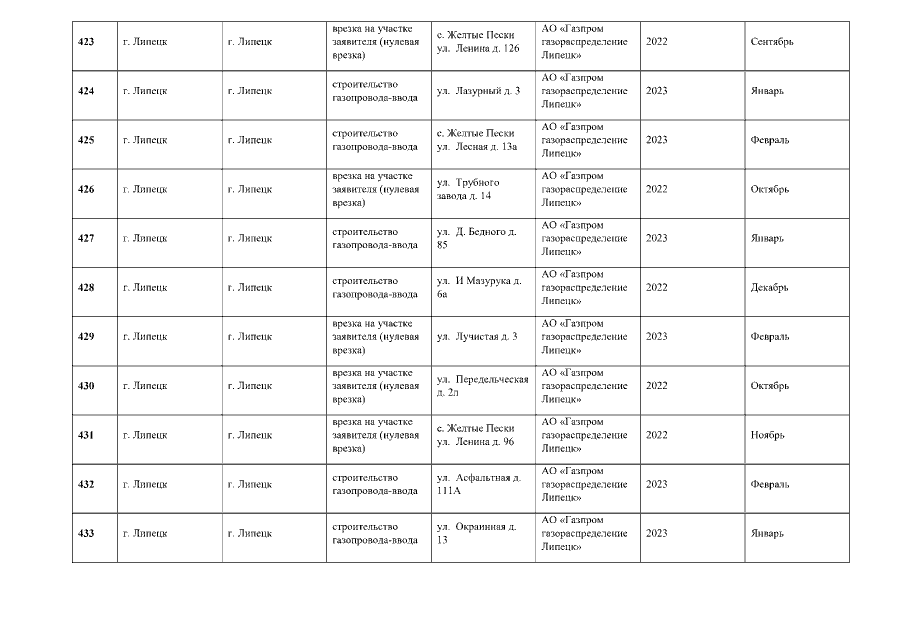 | 423 | г. Липецк | г. Липецк | врезка на участке заявителя (нулевая врезка) | с. Желтые Пески ул. Ленина д. 126 | АО «Газпром газораспределение Липецк» | 2022 | Сентябрь |
|---|---|---|---|---|---|---|---|
| 424 | г. Липецк | г. Липецк | строительство газопровода-ввода | ул. Лазурный д. 3 | АО «Газпром газораспределение Липецк» | 2023 | Январь |
| 425 | г. Липецк | г. Липецк | строительство газопровода-ввода | с. Желтые Пески ул. Лесная д. 13а | АО «Газпром газораспределение Липецк» | 2023 | Февраль |
| 426 | г. Липецк | г. Липецк | врезка на участке заявителя (нулевая врезка) | ул. Трубного завода д. 14 | АО «Газпром газораспределение Липецк» | 2022 | Октябрь |
| 427 | г. Липецк | г. Липецк | строительство газопровода-ввода | ул. Д. Бедного д. 85 | АО «Газпром газораспределение Липецк» | 2023 | Январь |
| 428 | г. Липецк | г. Липецк | строительство газопровода-ввода | ул. И Мазурука д. 6а | АО «Газпром газораспределение Липецк» | 2022 | Декабрь |
| 429 | г. Липецк | г. Липецк | врезка на участке заявителя (нулевая врезка) | ул. Лучистая д. 3 | АО «Газпром газораспределение Липецк» | 2023 | Февраль |
| 430 | г. Липецк | г. Липецк | врезка на участке заявителя (нулевая врезка) | ул. Передельческая д. 2п | АО «Газпром газораспределение Липецк» | 2022 | Октябрь |
| 431 | г. Липецк | г. Липецк | врезка на участке заявителя (нулевая врезка) | с. Желтые Пески ул. Ленина д. 96 | АО «Газпром газораспределение Липецк» | 2022 | Ноябрь |
| 432 | г. Липецк | г. Липецк | строительство газопровода-ввода | ул. Асфальтная д. 111А | АО «Газпром газораспределение Липецк» | 2023 | Февраль |
| 433 | г. Липецк | г. Липецк | строительство газопровода-ввода | ул. Окраинная д. 13 | АО «Газпром газораспределение Липецк» | 2023 | Январь |